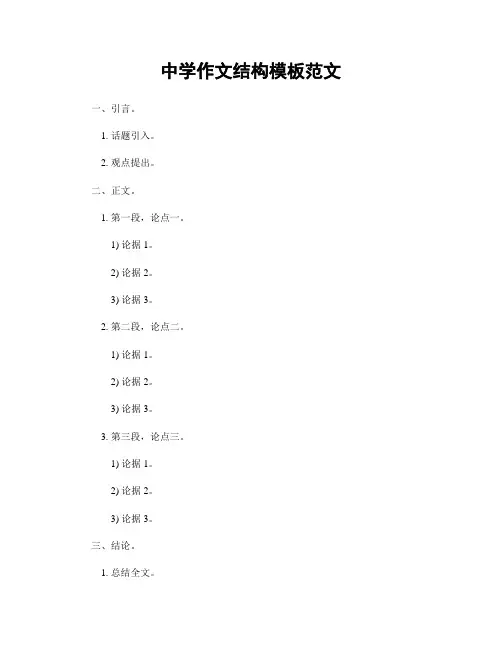 中学作文结构模板范文

一、引言。

1.话题引入。

2.观点提出。

二、正文。

1.第一段，论点一。

1)论据1。

2)论据2。

3)论据3。

2.第二段，论点二。

1)论据1。

2)论据2。

3)论据3。

3.第三段，论点三。

1)论据1。

2)论据2。

3)论据3。

三、结论。

1.总结全文。